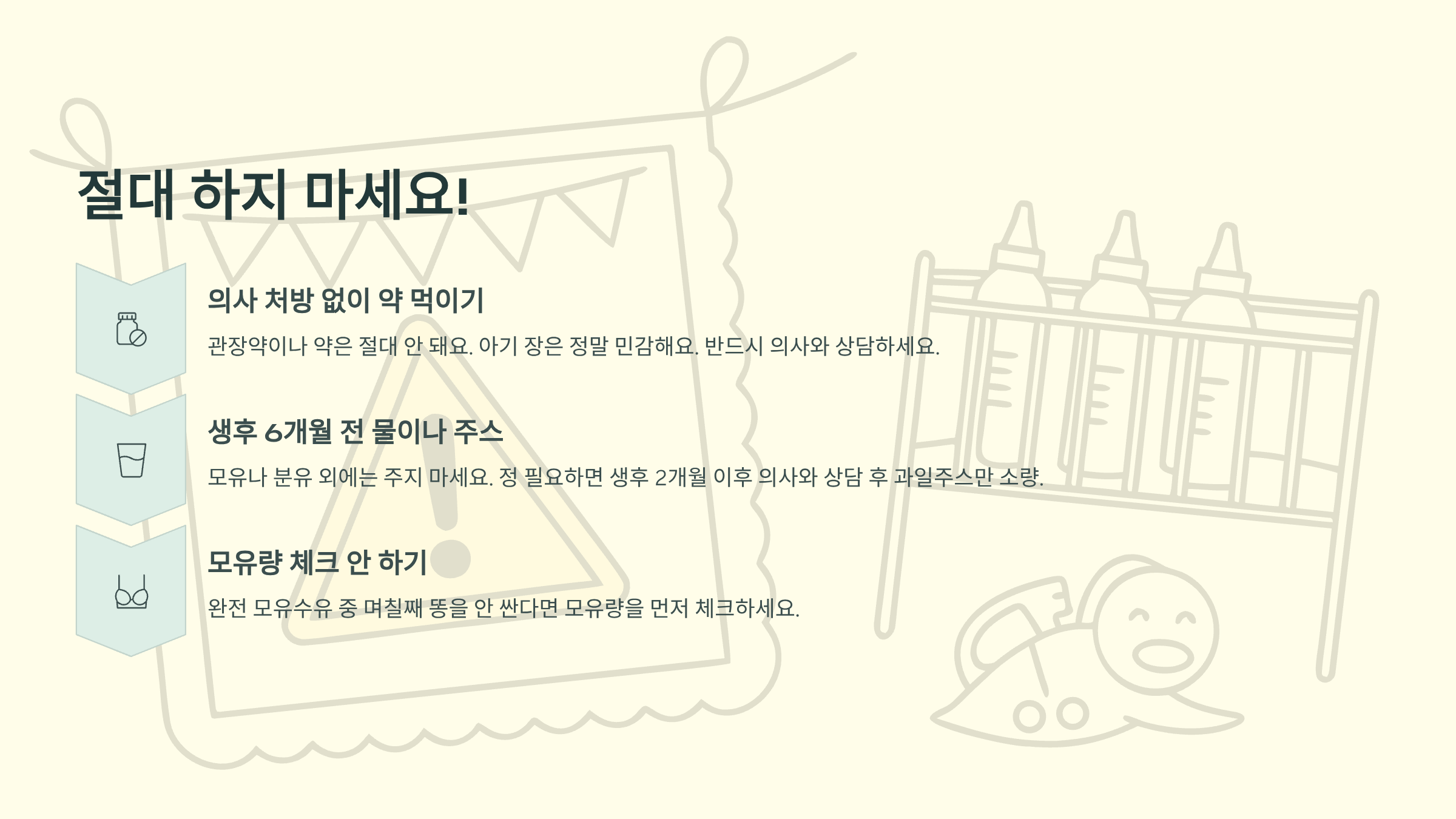 절대 하지 마세요!

의사 처방 없이 약 먹이기

관장약이나 약은 절대 안 돼요. 아기 장은 정말 민감해요. 반드시 의사와 상담하세요.

생후 6개월 전 물이나 주스

모유나 분유 외에는 주지 마세요. 정 필요하면 생후 2개월 이후 의사와 상담 후 과일주스만 소량.

모유량 체크 안 하기

완전 모유수유 중 며칠째 똥을 안 싼다면 모유량을 먼저 체크하세요.